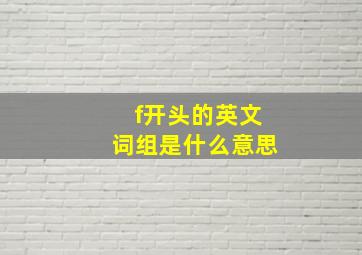 f开头的英文
词组是什么意思